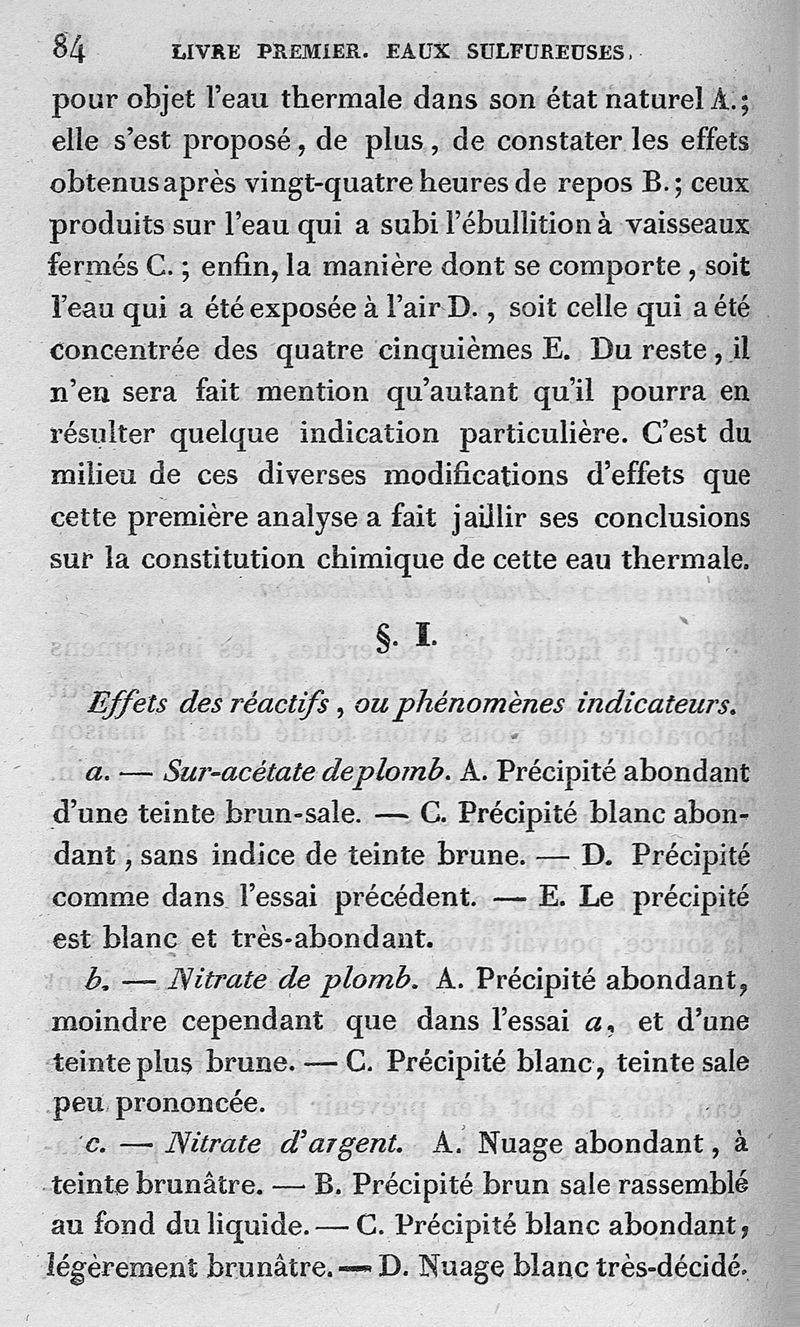 84 LIVRE PREMIER. EAUX SULFUREUSES.

pour objet l'eau thermale dans son état naturel A.; elle s'est proposé, de plus, de constater les effets obtenus après vingt-quatre heures de repos B.; ceux produits sur l'eau qui a subi l'ébullition à vaisseaux fermés C.; enfin, la manière dont se comporte, soit l'eau qui a été exposée à l'air D., soit celle qui a été concentrée des quatre cinquièmes E. Du reste, il n'en sera fait mention qu'autant qu'il pourra en résulter quelque indication particulière. C'est du milieu de ces diverses modifications d'effets que cette première analyse a fait jaillir ses conclusions sur la constitution chimique de cette eau thermale.

§. I.

Effets des réactifs, ou phénomènes indicateurs.

a. — Sur-acétate de plomb. A. Précipité abondant d'une teinte brun-sale. — C. Précipité blanc abondant, sans indice de teinte brune. — D. Précipité comme dans l'essai précédent. — E. Le précipité est blanc et très-abondant.

b. — Nitrate de plomb. A. Précipité abondant, moindre cependant que dans l'essai a, et d'une teinte plus brune. — C. Précipité blanc, teinte sale peu prononcée.

c. — Nitrate d'argent. A. Nuage abondant, à teinte brunâtre. — B. Précipité brun sale rassemblé au fond du liquide. — C. Précipité blanc abondant, légèrement brunâtre. — D. Nuage blanc très-décidé.